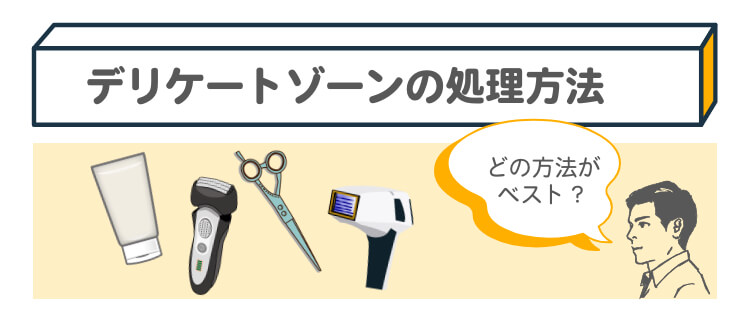 デリケートゾーンの処理方法

どの方法がベスト？